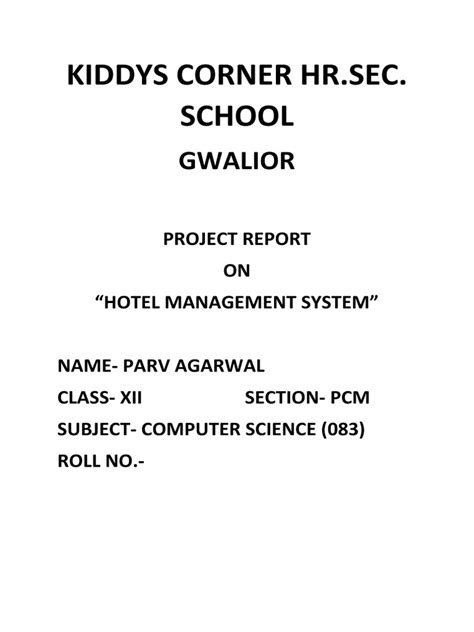 KIDDYS CORNER HR.SEC. SCHOOL

GWALIOR

PROJECT REPORT

ON

“HOTEL MANAGEMENT SYSTEM”

NAME- PARV AGARWAL

CLASS- XII SECTION- PCM

SUBJECT- COMPUTER SCIENCE (083)

ROLL NO.-